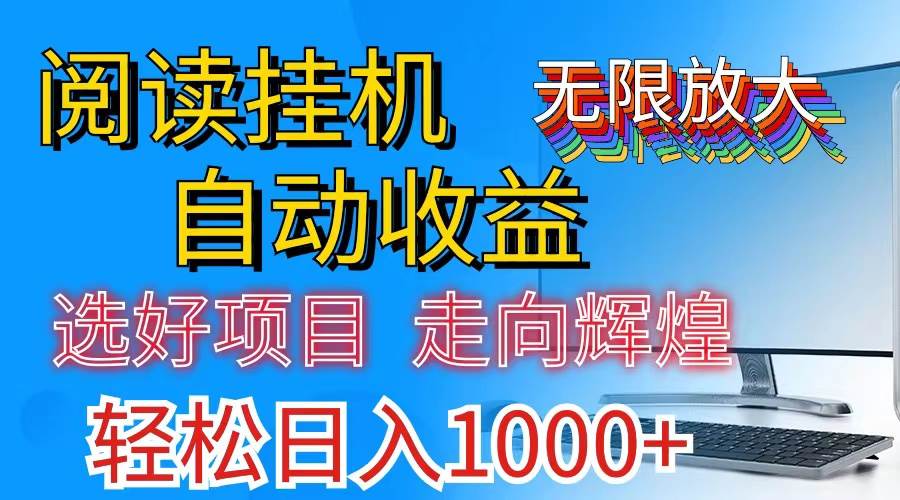 阅读挂机
无限放大
自动收益
选好项目 走向辉煌
轻松日入1000+